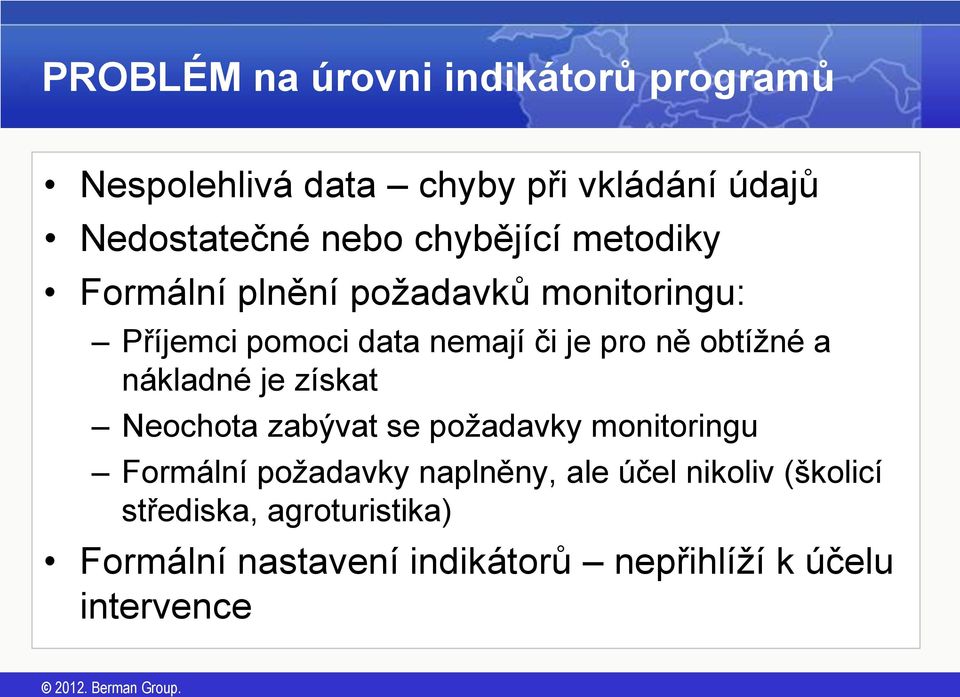 PROBLÉM na úrovni indikátorů programů

• Nespolehlivá data – chyby při vkládání údajů
• Nedostatečné nebo chybějící metodiky
• Formální plnění požadavků monitoringu:
– Příjemci pomoci data nemají či je pro ně obtížné a nákladné je získat
– Neochota zabývat se požadavky monitoringu
– Formální požadavky naplněny, ale účel nikoliv (školicí střediska, agroturistika)
• Formální nastavení indikátorů – nepřihlíží k účelu intervence

© 2012. Berman Group.